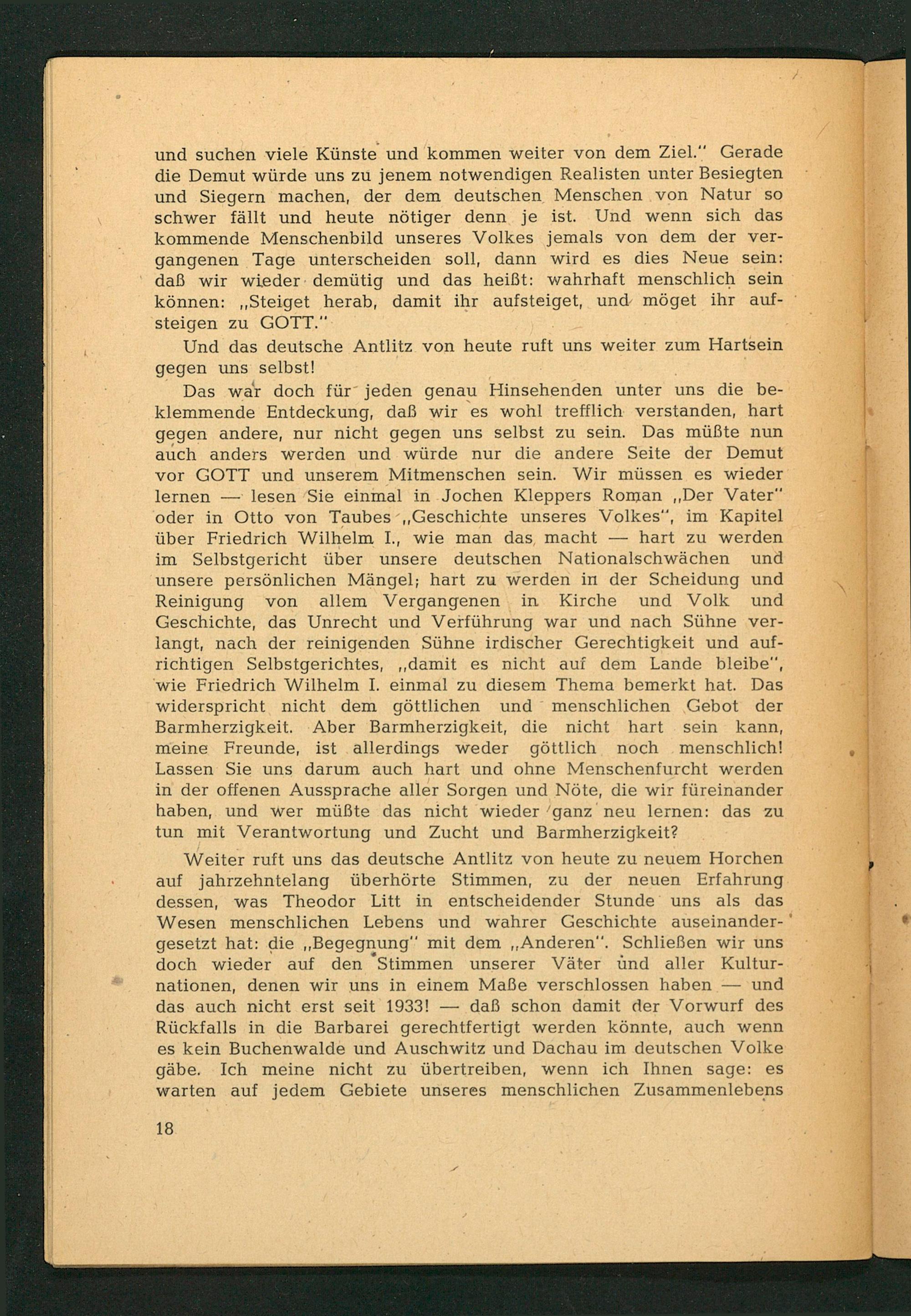 und suchen viele Künste und kommen weiter von dem Ziel." Gerade die Demut würde uns zu jenem notwendigen Realisten unter Besiegten und Siegern machen, der dem deutschen Menschen von Natur so schwer fällt und heute nötiger denn je ist. Und wenn sich das kommende Menschenbild unseres Volkes jemals von dem der vergangenen Tage unterscheiden soll, dann wird es dies Neue sein: daß wir wieder demütig und das heißt: wahrhaft menschlich sein können: „Steiget herab, damit ihr aufsteiget, und möget ihr aufsteigen zu GOTT."

Und das deutsche Antlitz von heute ruft uns weiter zum Hartsein gegen uns selbst!

Das war doch für jeden genau Hinsehenden unter uns die beklemmende Entdeckung, daß wir es wohl trefflich verstanden, hart gegen andere, nur nicht gegen uns selbst zu sein. Das müßte nun auch anders werden und würde nur die andere Seite der Demut vor GOTT und unserem Mitmenschen sein. Wir müssen es wieder lernen — lesen Sie einmal in Jochen Kleppers Roman „Der Vater" oder in Otto von Taubes „Geschichte unseres Volkes", im Kapitel über Friedrich Wilhelm I., wie man das macht — hart zu werden im Selbstgericht über unsere deutschen Nationalschwächen und unsere persönlichen Mängel; hart zu werden in der Scheidung und Reinigung von allem Vergangenen in Kirche und Volk und Geschichte, das Unrecht und Verführung war und nach Sühne verlangt, nach der reinigenden Sühne irdischer Gerechtigkeit und aufrichtigen Selbstgerichtes, „damit es nicht auf dem Lande bleibe", wie Friedrich Wilhelm I. einmal zu diesem Thema bemerkt hat. Das widerspricht nicht dem göttlichen und menschlichen Gebot der Barmherzigkeit. Aber Barmherzigkeit, die nicht hart sein kann, meine Freunde, ist allerdings weder göttlich noch menschlich! Lassen Sie uns darum auch hart und ohne Menschenfurcht werden in der offenen Aussprache aller Sorgen und Nöte, die wir füreinander haben, und wer müßte das nicht wieder ganz neu lernen: das zu tun mit Verantwortung und Zucht und Barmherzigkeit?

Weiter ruft uns das deutsche Antlitz von heute zu neuem Horchen auf jahrzehntelang überhörte Stimmen, zu der neuen Erfahrung dessen, was Theodor Litt in entscheidender Stunde uns als das Wesen menschlichen Lebens und wahrer Geschichte auseinandergesetzt hat: die „Begegnung" mit dem „Anderen". Schließen wir uns doch wieder auf den Stimmen unserer Väter und aller Kulturnationen, denen wir uns in einem Maße verschlossen haben — und das auch nicht erst seit 1933! — daß schon damit der Vorwurf des Rückfalls in die Barbarei gerechtfertigt werden könnte, auch wenn es kein Buchenwalde und Auschwitz und Dachau im deutschen Volke gäbe. Ich meine nicht zu übertreiben, wenn ich Ihnen sage: es warten auf jedem Gebiete unseres menschlichen Zusammenlebens

18